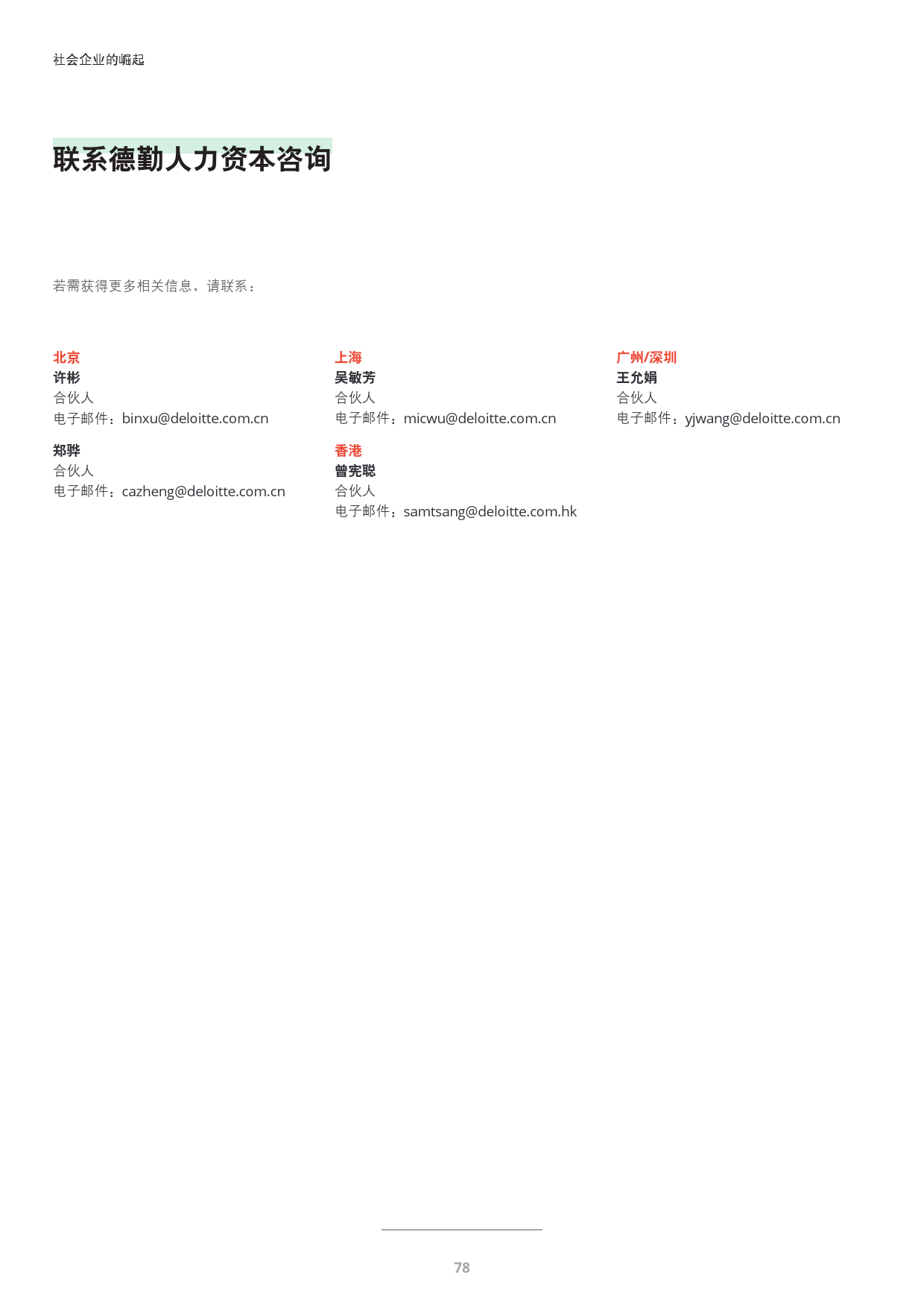 社会企业的崛起

联系德勤人力资本咨询

若需获得更多相关信息，请联系：

北京
许彬
合伙人
电子邮件：binxu@deloitte.com.cn

郑骅
合伙人
电子邮件：cazheng@deloitte.com.cn

上海
吴敏芳
合伙人
电子邮件：micwu@deloitte.com.cn

香港
曾宪聪
合伙人
电子邮件：samtsang@deloitte.com.hk

广州/深圳
王允娟
合伙人
电子邮件：yjwang@deloitte.com.cn

78